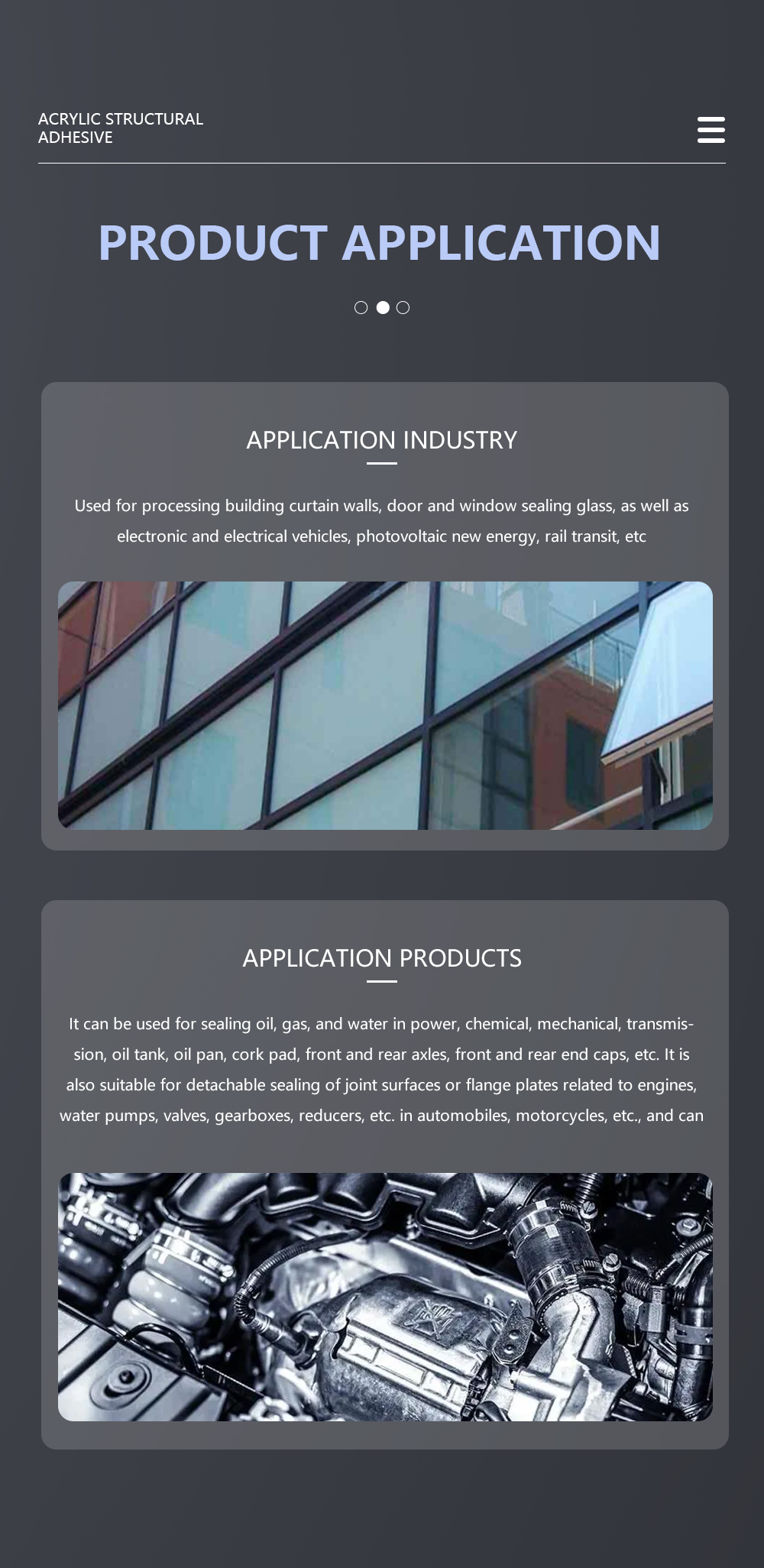 ACRYLIC STRUCTURAL ADHESIVE

PRODUCT APPLICATION

APPLICATION INDUSTRY

Used for processing building curtain walls, door and window sealing glass, as well as electronic and electrical vehicles, photovoltaic new energy, rail transit, etc

APPLICATION PRODUCTS

It can be used for sealing oil, gas, and water in power, chemical, mechanical, transmission, oil tank, oil pan, cork pad, front and rear axles, front and rear end caps, etc. It is also suitable for detachable sealing of joint surfaces or flange plates related to engines, water pumps, valves, gearboxes, reducers, etc. in automobiles, motorcycles, etc., and can